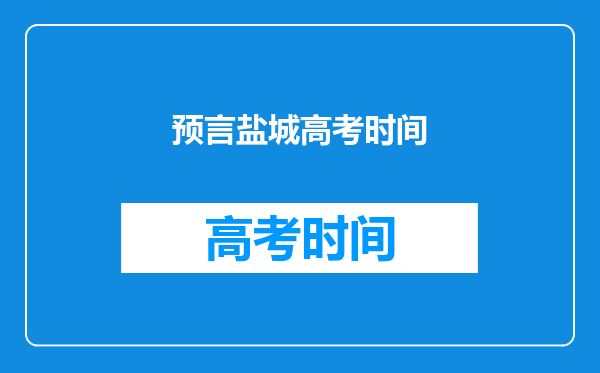 预言盐城高考时间

高考时间